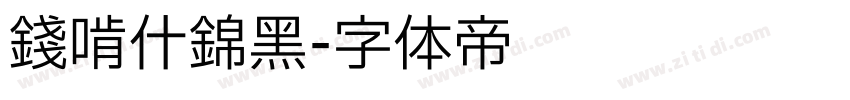 錢啃什錦黑-字体帝

www.zi ti di.com